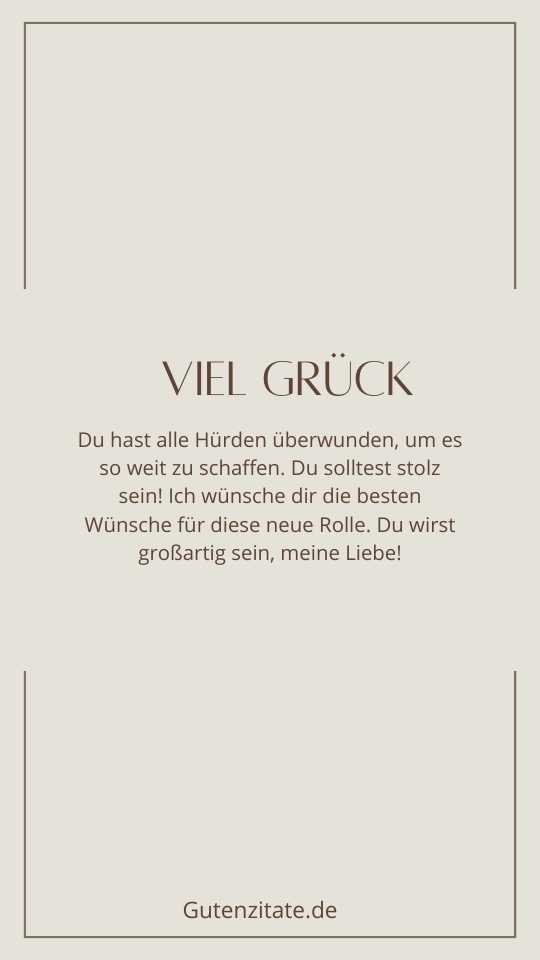 VIEL GRÜCK

Du hast alle Hürden überwunden, um es so weit zu schaffen. Du solltest stolz sein! Ich wünsche dir die besten Wünsche für diese neue Rolle. Du wirst großartig sein, meine Liebe!

Gutenzitate.de